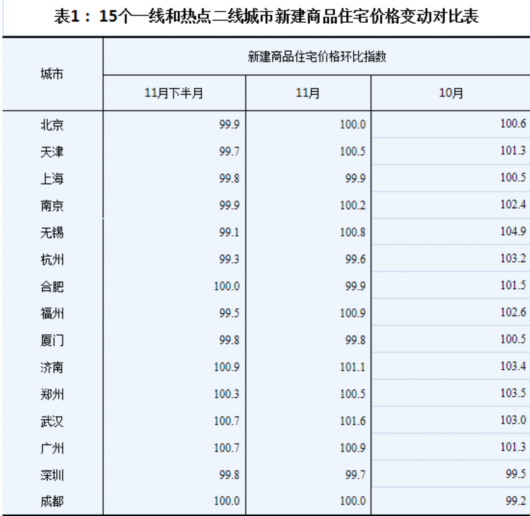 表1：15个一线和热点二线城市新建商品住宅价格变动对比表

| 城市 | 新建商品住宅价格环比指数 | | |
|---|---|---|---|
| | 11月下半月 | 11月 | 10月 |
| 北京 | 99.9 | 100.0 | 100.6 |
| 天津 | 99.7 | 100.5 | 101.3 |
| 上海 | 99.8 | 99.9 | 100.5 |
| 南京 | 99.9 | 100.2 | 102.4 |
| 无锡 | 99.1 | 100.8 | 104.9 |
| 杭州 | 99.3 | 99.6 | 103.2 |
| 合肥 | 100.0 | 99.9 | 101.5 |
| 福州 | 99.5 | 100.9 | 102.6 |
| 厦门 | 99.8 | 99.8 | 100.5 |
| 济南 | 100.9 | 101.1 | 103.4 |
| 郑州 | 100.3 | 100.5 | 103.5 |
| 武汉 | 100.7 | 101.6 | 103.0 |
| 广州 | 100.7 | 100.9 | 101.3 |
| 深圳 | 99.8 | 99.7 | 99.5 |
| 成都 | 100.0 | 100.0 | 99.2 |